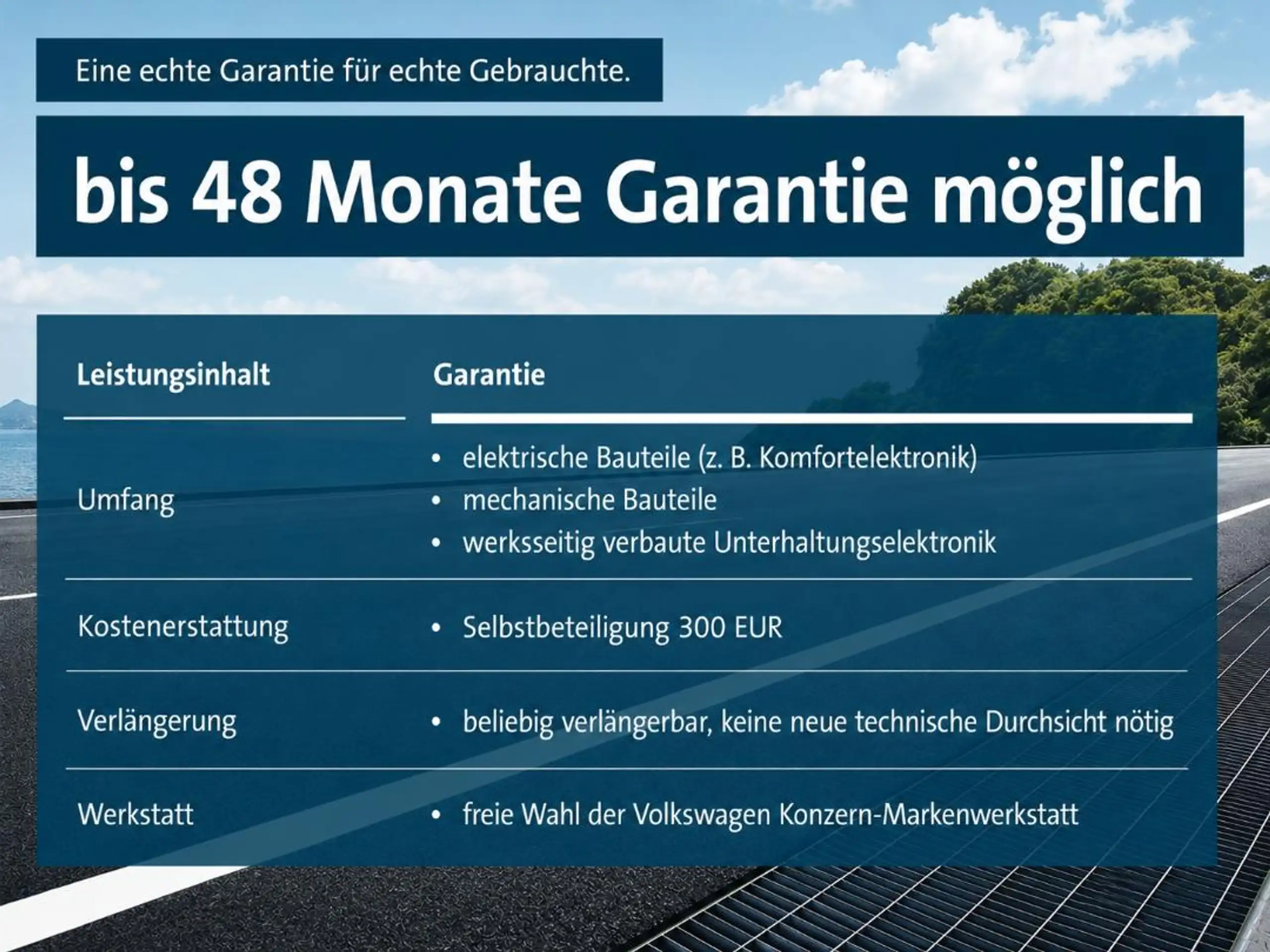 Eine echte Garantie für echte Gebrauchte.

bis 48 Monate Garantie möglich

| Leistungsinhalt | Garantie |
|---|---|
| Umfang | • elektrische Bauteile (z. B. Komfortelektronik) • mechanische Bauteile • werksseitig verbaute Unterhaltungselektronik |
| Kostenerstattung | • Selbstbeteiligung 300 EUR |
| Verlängerung | • beliebig verlängerbar, keine neue technische Durchsicht nötig |
| Werkstatt | • freie Wahl der Volkswagen Konzern-Markenwerkstatt |